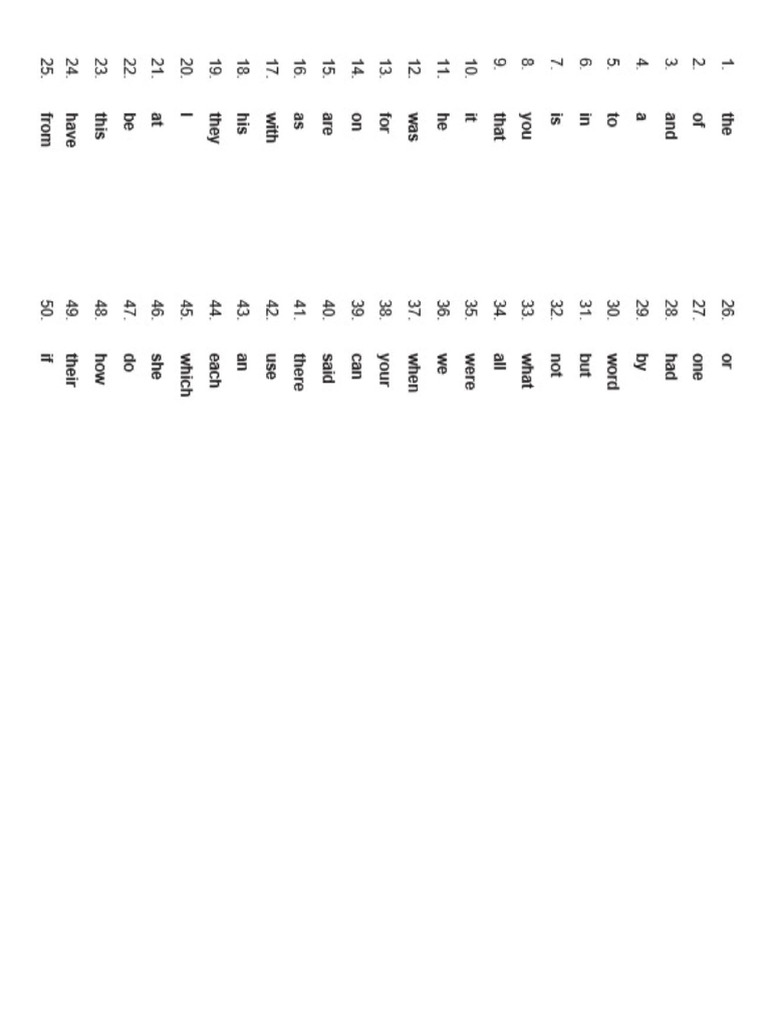 1. the
2. of
3. and
4. a
5. to
6. in
7. is
8. you
9. that
10. it
11. he
12. was
13. for
14. on
15. are
16. as
17. with
18. his
19. they
20. I
21. at
22. be
23. this
24. have
25. from

26. or
27. one
28. had
29. by
30. word
31. but
32. not
33. what
34. all
35. were
36. we
37. when
38. your
39. can
40. said
41. there
42. use
43. an
44. each
45. which
46. she
47. do
48. how
49. their
50. if